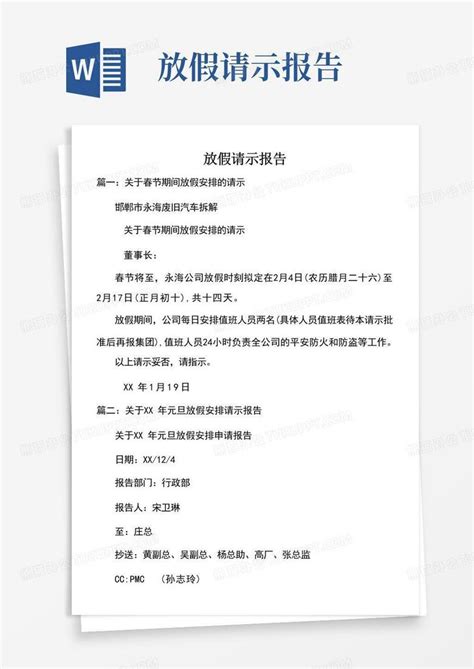 W

放假请示报告

放假请示报告

篇一：关于春节期间放假安排的请示

邯郸市永海废旧汽车拆解

关于春节期间放假安排的请示

董事长：

春节将至，永海公司放假时刻拟定在2月4日(农历腊月二十六)至2月17日(正月初十),共十四天。

放假期间，公司每日安排值班人员两名(具体人员值班表待本请示批准后再报集团),值班人员24小时负责全公司的平安防火和防盗等工作。

以上请示妥否，请指示。

XX 年1月19日

篇二：关于XX 年元旦放假安排请示报告

关于XX 年元旦放假安排申请报告

日期：XX/12/4

报告部门：行政部

报告人：宋卫琳

至：庄总

抄送：黄副总、吴副总、杨总助、高厂、张总监

CC:PMC　(孙志玲)